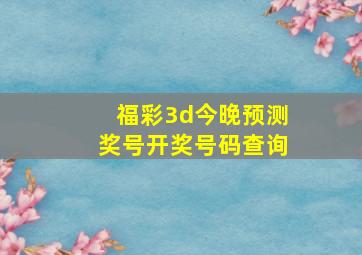 福彩3d今晚预测
奖号开奖号码查询